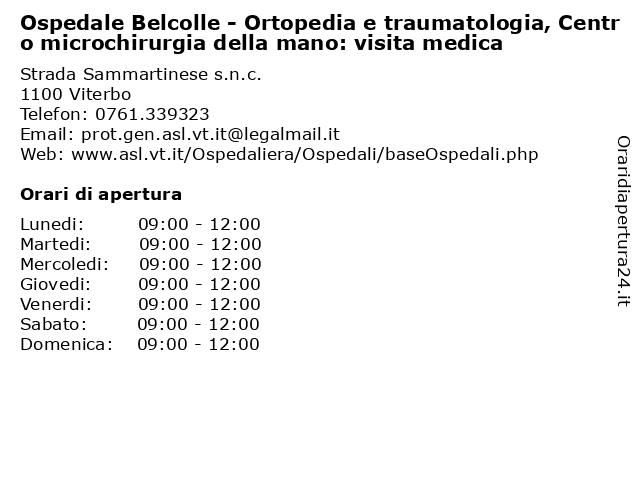 Ospedale Belcolle - Ortopedia e traumatologia, Centr o microchirurgia della mano: visita medica

Strada Sammartinese s.n.c.
1100 Viterbo
Telefon: 0761.339323
Email: prot.gen.asl.vt.it@legalmail.it
Web: www.asl.vt.it/Ospedaliera/Ospedali/baseOspedali.php

Orari di apertura

| | |
|---|---|
| Lunedi: | 09:00 - 12:00 |
| Martedi: | 09:00 - 12:00 |
| Mercoledi: | 09:00 - 12:00 |
| Giovedi: | 09:00 - 12:00 |
| Venerdi: | 09:00 - 12:00 |
| Sabato: | 09:00 - 12:00 |
| Domenica: | 09:00 - 12:00 |

Oraridiapertura24.it